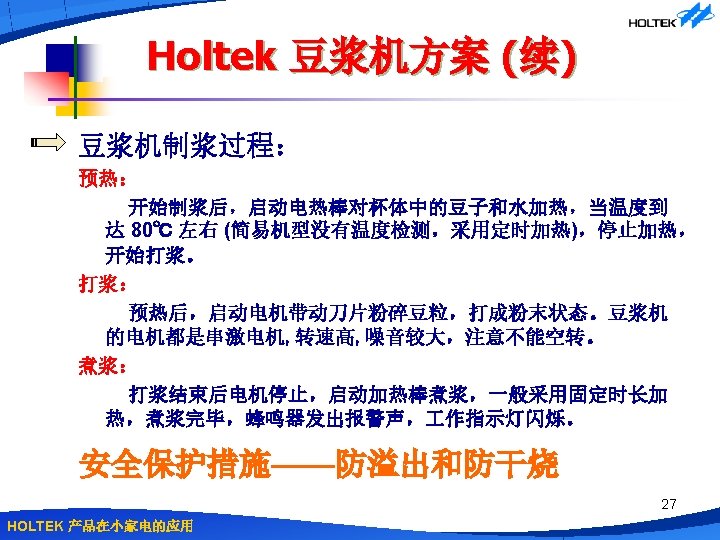 HOLTEK

Holtek 豆浆机方案 (续)

豆浆机制浆过程：

预热：

开始制浆后，启动电热棒对杯体中的豆子和水加热，当温度到达 80℃ 左右 (简易机型没有温度检测，采用定时加热)，停止加热，开始打浆。

打浆：

预热后，启动电机带动刀片粉碎豆粒，打成粉末状态。豆浆机的电机都是串激电机, 转速高, 噪音较大，注意不能空转。

煮浆：

打浆结束后电机停止，启动加热棒煮浆，一般采用固定时长加热，煮浆完毕，蜂鸣器发出报警声，工作指示灯闪烁。

安全保护措施——防溢出和防干烧

27

HOLTEK 产品在小家电的应用